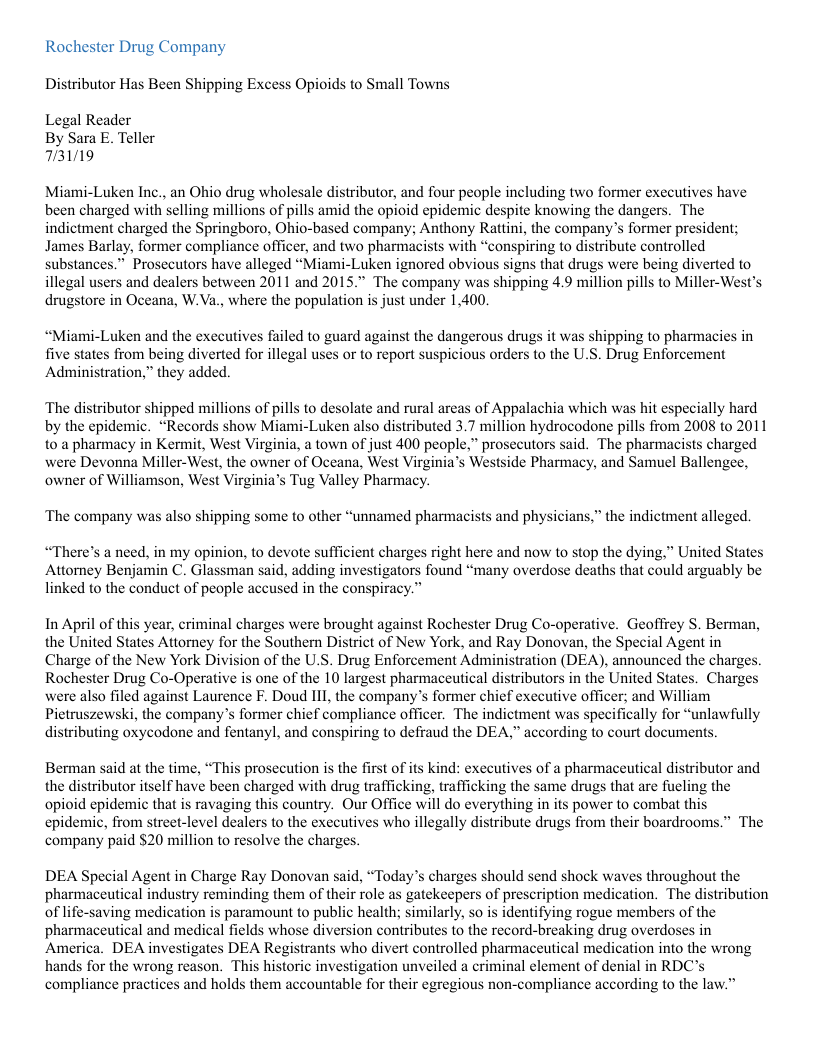 Rochester Drug Company

Distributor Has Been Shipping Excess Opioids to Small Towns

Legal Reader
By Sara E. Teller
7/31/19

Miami-Luken Inc., an Ohio drug wholesale distributor, and four people including two former executives have been charged with selling millions of pills amid the opioid epidemic despite knowing the dangers. The indictment charged the Springboro, Ohio-based company; Anthony Rattini, the company's former president; James Barlay, former compliance officer, and two pharmacists with "conspiring to distribute controlled substances." Prosecutors have alleged "Miami-Luken ignored obvious signs that drugs were being diverted to illegal users and dealers between 2011 and 2015." The company was shipping 4.9 million pills to Miller-West's drugstore in Oceana, W.Va., where the population is just under 1,400.

"Miami-Luken and the executives failed to guard against the dangerous drugs it was shipping to pharmacies in five states from being diverted for illegal uses or to report suspicious orders to the U.S. Drug Enforcement Administration," they added.

The distributor shipped millions of pills to desolate and rural areas of Appalachia which was hit especially hard by the epidemic. "Records show Miami-Luken also distributed 3.7 million hydrocodone pills from 2008 to 2011 to a pharmacy in Kermit, West Virginia, a town of just 400 people," prosecutors said. The pharmacists charged were Devonna Miller-West, the owner of Oceana, West Virginia's Westside Pharmacy, and Samuel Ballengee, owner of Williamson, West Virginia's Tug Valley Pharmacy.

The company was also shipping some to other "unnamed pharmacists and physicians," the indictment alleged.

"There's a need, in my opinion, to devote sufficient charges right here and now to stop the dying," United States Attorney Benjamin C. Glassman said, adding investigators found "many overdose deaths that could arguably be linked to the conduct of people accused in the conspiracy."

In April of this year, criminal charges were brought against Rochester Drug Co-operative. Geoffrey S. Berman, the United States Attorney for the Southern District of New York, and Ray Donovan, the Special Agent in Charge of the New York Division of the U.S. Drug Enforcement Administration (DEA), announced the charges. Rochester Drug Co-Operative is one of the 10 largest pharmaceutical distributors in the United States. Charges were also filed against Laurence F. Doud III, the company's former chief executive officer; and William Pietruszewski, the company's former chief compliance officer. The indictment was specifically for "unlawfully distributing oxycodone and fentanyl, and conspiring to defraud the DEA," according to court documents.

Berman said at the time, "This prosecution is the first of its kind: executives of a pharmaceutical distributor and the distributor itself have been charged with drug trafficking, trafficking the same drugs that are fueling the opioid epidemic that is ravaging this country. Our Office will do everything in its power to combat this epidemic, from street-level dealers to the executives who illegally distribute drugs from their boardrooms." The company paid $20 million to resolve the charges.

DEA Special Agent in Charge Ray Donovan said, "Today's charges should send shock waves throughout the pharmaceutical industry reminding them of their role as gatekeepers of prescription medication. The distribution of life-saving medication is paramount to public health; similarly, so is identifying rogue members of the pharmaceutical and medical fields whose diversion contributes to the record-breaking drug overdoses in America. DEA investigates DEA Registrants who divert controlled pharmaceutical medication into the wrong hands for the wrong reason. This historic investigation unveiled a criminal element of denial in RDC's compliance practices and holds them accountable for their egregious non-compliance according to the law."